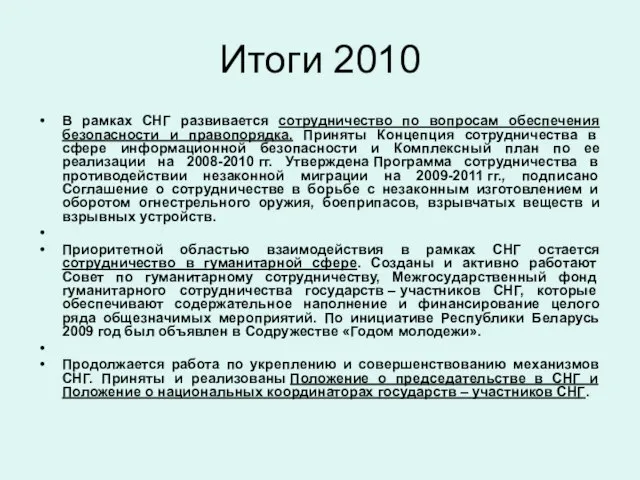 Итоги 2010

• В рамках СНГ развивается сотрудничество по вопросам обеспечения безопасности и правопорядка. Приняты Концепция сотрудничества в сфере информационной безопасности и Комплексный план по ее реализации на 2008-2010 гг. Утверждена Программа сотрудничества в противодействии незаконной миграции на 2009-2011 гг., подписано Соглашение о сотрудничестве в борьбе с незаконным изготовлением и оборотом огнестрельного оружия, боеприпасов, взрывчатых веществ и взрывных устройств.

•

• Приоритетной областью взаимодействия в рамках СНГ остается сотрудничество в гуманитарной сфере. Созданы и активно работают Совет по гуманитарному сотрудничеству, Межгосударственный фонд гуманитарного сотрудничества государств – участников СНГ, которые обеспечивают содержательное наполнение и финансирование целого ряда общезначимых мероприятий. По инициативе Республики Беларусь 2009 год был объявлен в Содружестве «Годом молодежи».

•

• Продолжается работа по укреплению и совершенствованию механизмов СНГ. Приняты и реализованы Положение о председательстве в СНГ и Положение о национальных координаторах государств – участников СНГ.